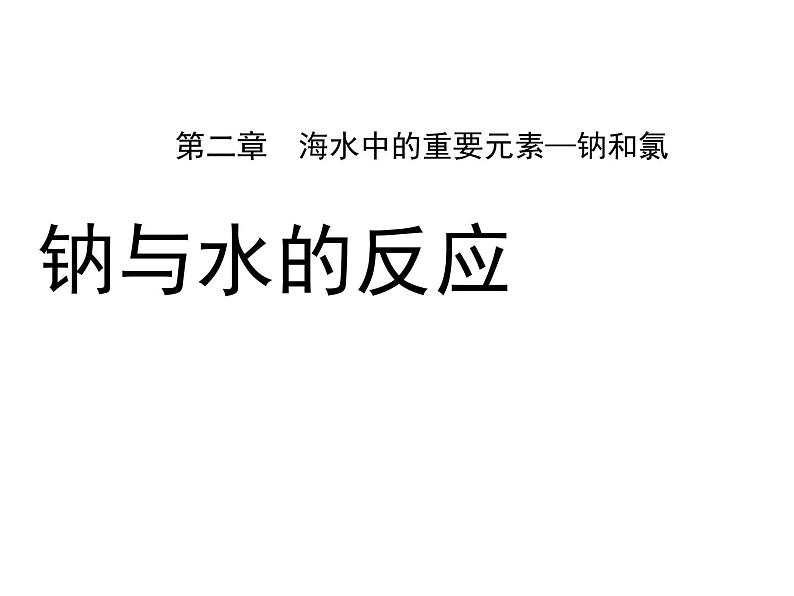 第二章　海水中的重要元素—钠和氯

钠与水的反应